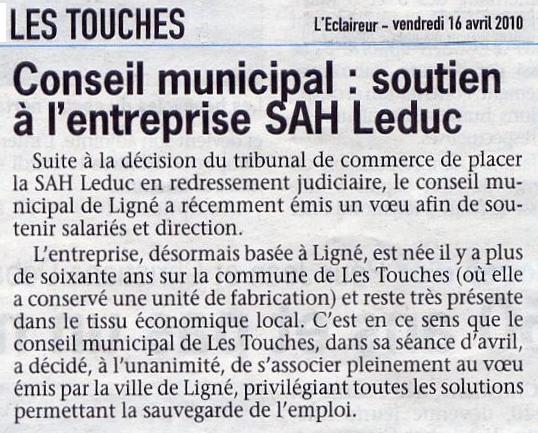 LES TOUCHES

L'Eclaireur - vendredi 16 avril 2010

Conseil municipal : soutien à l'entreprise SAH Leduc

Suite à la décision du tribunal de commerce de placer la SAH Leduc en redressement judiciaire, le conseil municipal de Ligné a récemment émis un vœu afin de soutenir salariés et direction.

L'entreprise, désormais basée à Ligné, est née il y a plus de soixante ans sur la commune de Les Touches (où elle a conservé une unité de fabrication) et reste très présente dans le tissu économique local. C'est en ce sens que le conseil municipal de Les Touches, dans sa séance d'avril, a décidé, à l'unanimité, de s'associer pleinement au vœu émis par la ville de Ligné, privilégiant toutes les solutions permettant la sauvegarde de l'emploi.